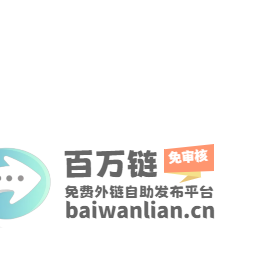 百万链 免审核
免费外链自助发布平台
baiwanlian.cn